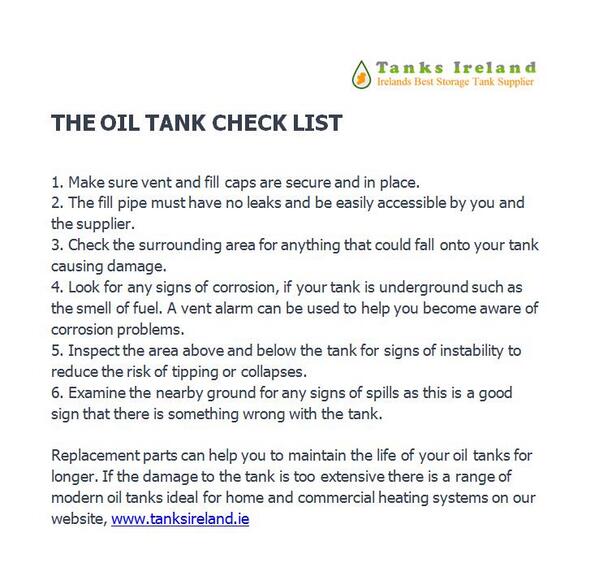 Tanks Ireland
Irelands Best Storage Tank Supplier

THE OIL TANK CHECK LIST

1. Make sure vent and fill caps are secure and in place.
2. The fill pipe must have no leaks and be easily accessible by you and the supplier.
3. Check the surrounding area for anything that could fall onto your tank causing damage.
4. Look for any signs of corrosion, if your tank is underground such as the smell of fuel. A vent alarm can be used to help you become aware of corrosion problems.
5. Inspect the area above and below the tank for signs of instability to reduce the risk of tipping or collapses.
6. Examine the nearby ground for any signs of spills as this is a good sign that there is something wrong with the tank.

Replacement parts can help you to maintain the life of your oil tanks for longer. If the damage to the tank is too extensive there is a range of modern oil tanks ideal for home and commercial heating systems on our website, www.tanksireland.ie